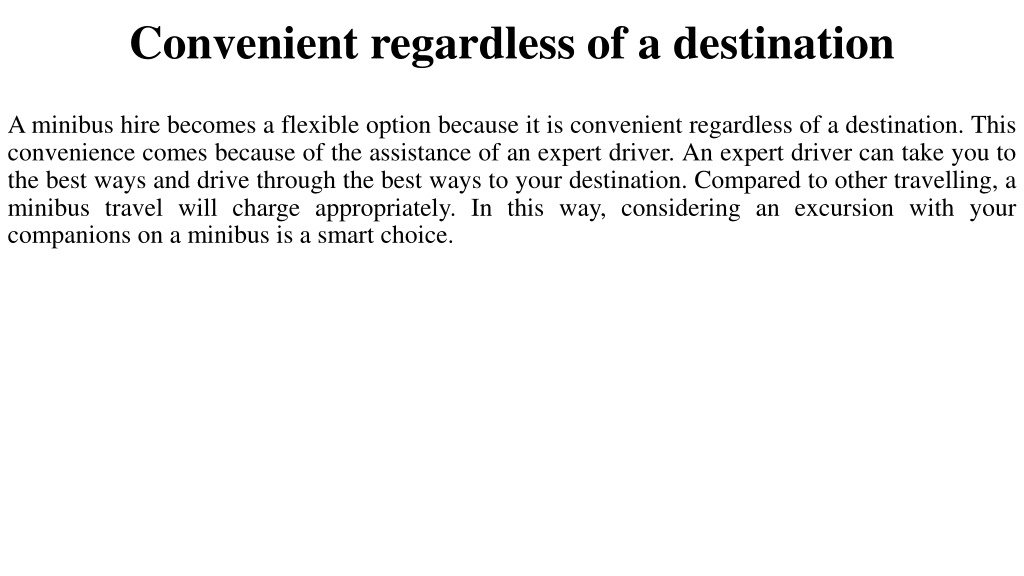 Convenient regardless of a destination

A minibus hire becomes a flexible option because it is convenient regardless of a destination. This convenience comes because of the assistance of an expert driver. An expert driver can take you to the best ways and drive through the best ways to your destination. Compared to other travelling, a minibus travel will charge appropriately. In this way, considering an excursion with your companions on a minibus is a smart choice.